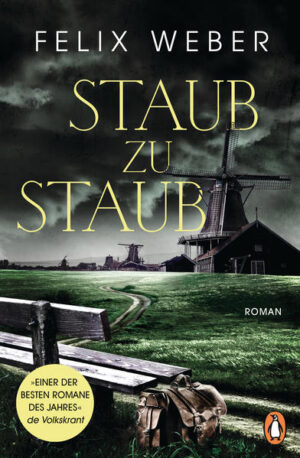 FELIX WEBER

STAUB
ZU
STAUB

ROMAN

»EINER DER BESTEN ROMANE DES JAHRES«
de Volkskrant